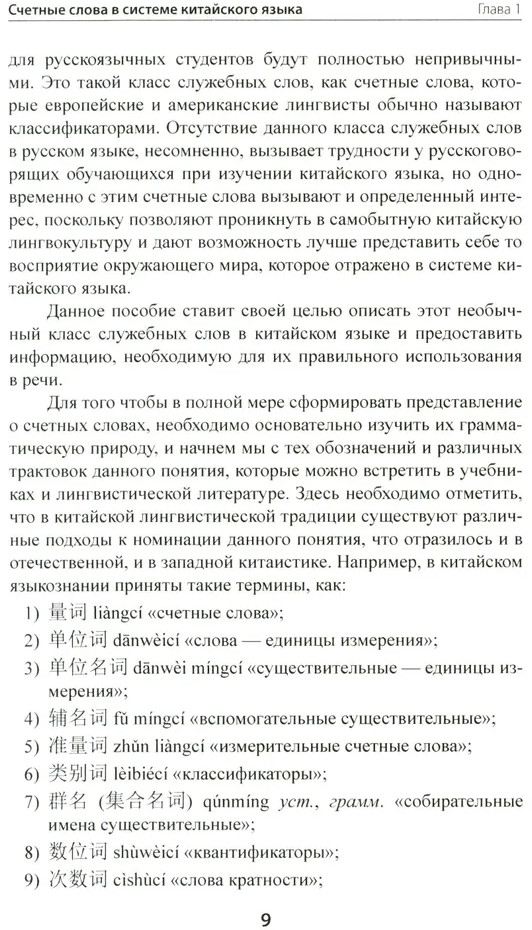 Счетные слова в системе китайского языка Глава 1

для русскоязычных студентов будут полностью непривычными. Это такой класс служебных слов, как счетные слова, которые европейские и американские лингвисты обычно называют классификаторами. Отсутствие данного класса служебных слов в русском языке, несомненно, вызывает трудности у русскоговорящих обучающихся при изучении китайского языка, но одновременно с этим счетные слова вызывают и определенный интерес, поскольку позволяют проникнуть в самобытную китайскую лингвокультуру и дают возможность лучше представить себе то восприятие окружающего мира, которое отражено в системе китайского языка.

Данное пособие ставит своей целью описать этот необычный класс служебных слов в китайском языке и предоставить информацию, необходимую для их правильного использования в речи.

Для того чтобы в полной мере сформировать представление о счетных словах, необходимо основательно изучить их грамматическую природу, и начнем мы с тех обозначений и различных трактовок данного понятия, которые можно встретить в учебниках и лингвистической литературе. Здесь необходимо отметить, что в китайской лингвистической традиции существуют различные подходы к номинации данного понятия, что отразилось и в отечественной, и в западной китаистике. Например, в китайском языкознании приняты такие термины, как:

1) 量词 liàngcí «счетные слова»;
2) 单位词 dānwèicí «слова — единицы измерения»;
3) 单位名词 dānwèi míngcí «существительные — единицы измерения»;
4) 辅名词 fǔ míngcí «вспомогательные существительные»;
5) 准量词 zhǔn liàngcí «измерительные счетные слова»;
6) 类别词 lèibiécí «классификаторы»;
7) 群名 (集合名词) qúnmíng уст., грамм. «собирательные имена существительные»;
8) 数位词 shùwèicí «квантификаторы»;
9) 次数词 cìshùcí «слова кратности»;

9